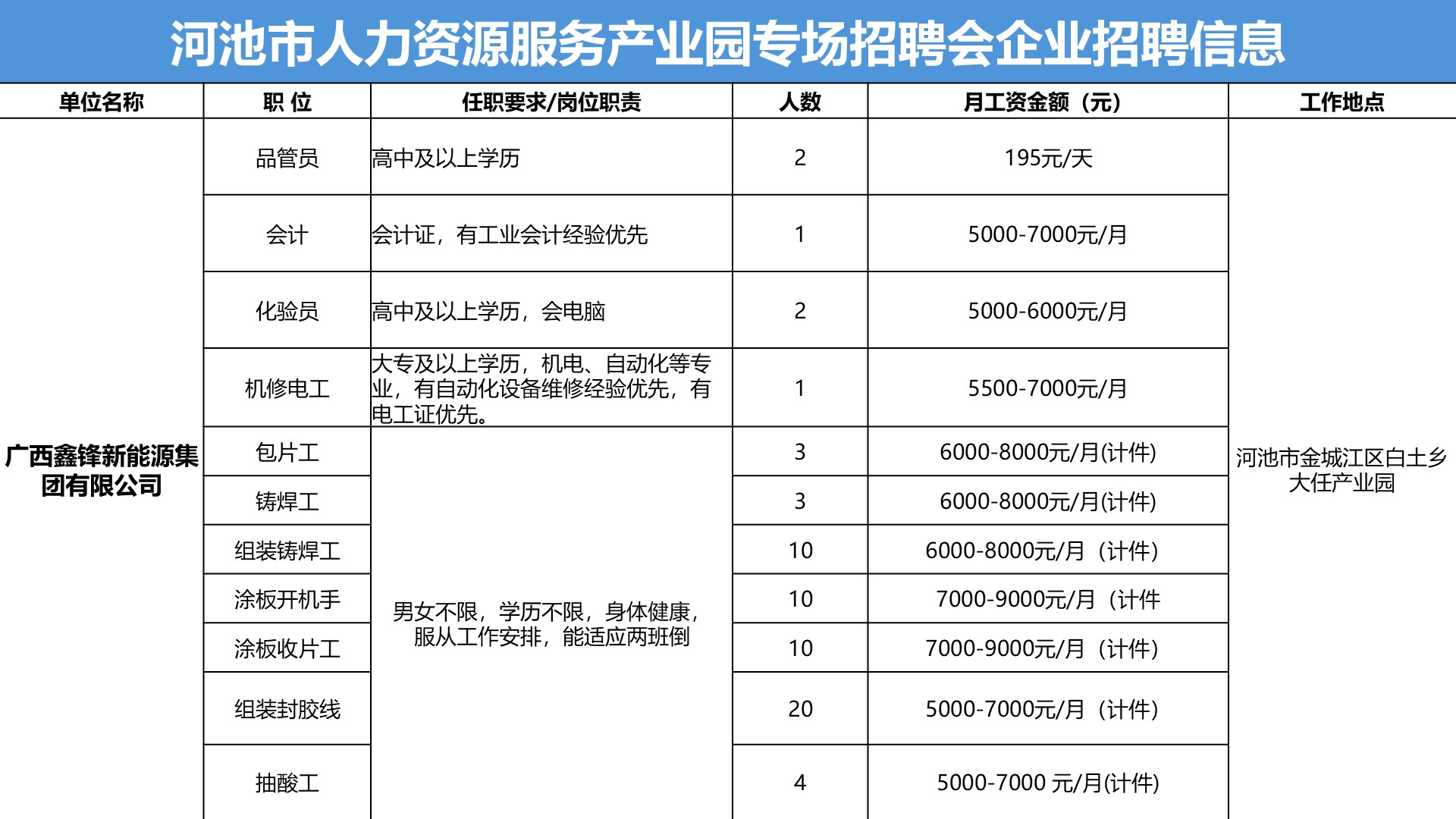 河池市人力资源服务产业园专场招聘会企业招聘信息

| 单位名称 | 职 位 | 任职要求/岗位职责 | 人数 | 月工资金额（元） | 工作地点 |
|---|---|---|---|---|---|
| 广西鑫锋新能源集团有限公司 | 品管员 | 高中及以上学历 | 2 | 195元/天 | 河池市金城江区白土乡大任产业园 |
| | 会计 | 会计证，有工业会计经验优先 | 1 | 5000-7000元/月 | |
| | 化验员 | 高中及以上学历，会电脑 | 2 | 5000-6000元/月 | |
| | 机修电工 | 大专及以上学历，机电、自动化等专业，有自动化设备维修经验优先，有电工证优先。 | 1 | 5500-7000元/月 | |
| | 包片工 | 男女不限，学历不限，身体健康，服从工作安排，能适应两班倒 | 3 | 6000-8000元/月(计件) | |
| | 铸焊工 | | 3 | 6000-8000元/月(计件) | |
| | 组装铸焊工 | | 10 | 6000-8000元/月（计件） | |
| | 涂板开机手 | | 10 | 7000-9000元/月（计件 | |
| | 涂板收片工 | | 10 | 7000-9000元/月（计件） | |
| | 组装封胶线 | | 20 | 5000-7000元/月（计件） | |
| | 抽酸工 | | 4 | 5000-7000 元/月(计件) | |